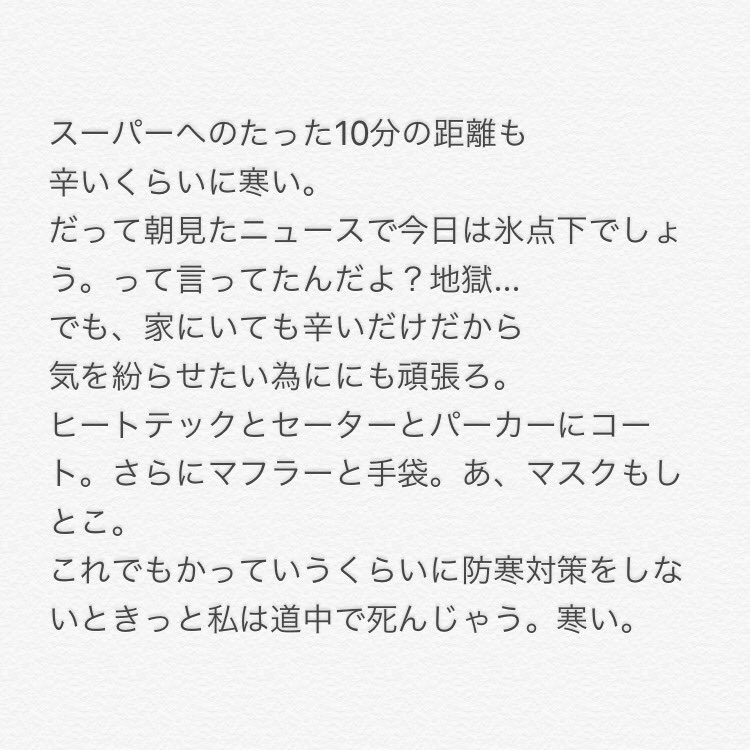 スーパーへのたった10分の距離も
辛いくらいに寒い。
だって朝見たニュースで今日は氷点下でしょう。って言ってたんだよ？地獄…
でも、家にいても辛いだけだから
気を紛らせたい為ににも頑張ろ。
ヒートテックとセーターとパーカーにコート。さらにマフラーと手袋。あ、マスクもしとこ。
これでもかっていうくらいに防寒対策をしないときっと私は道中で死んじゃう。寒い。